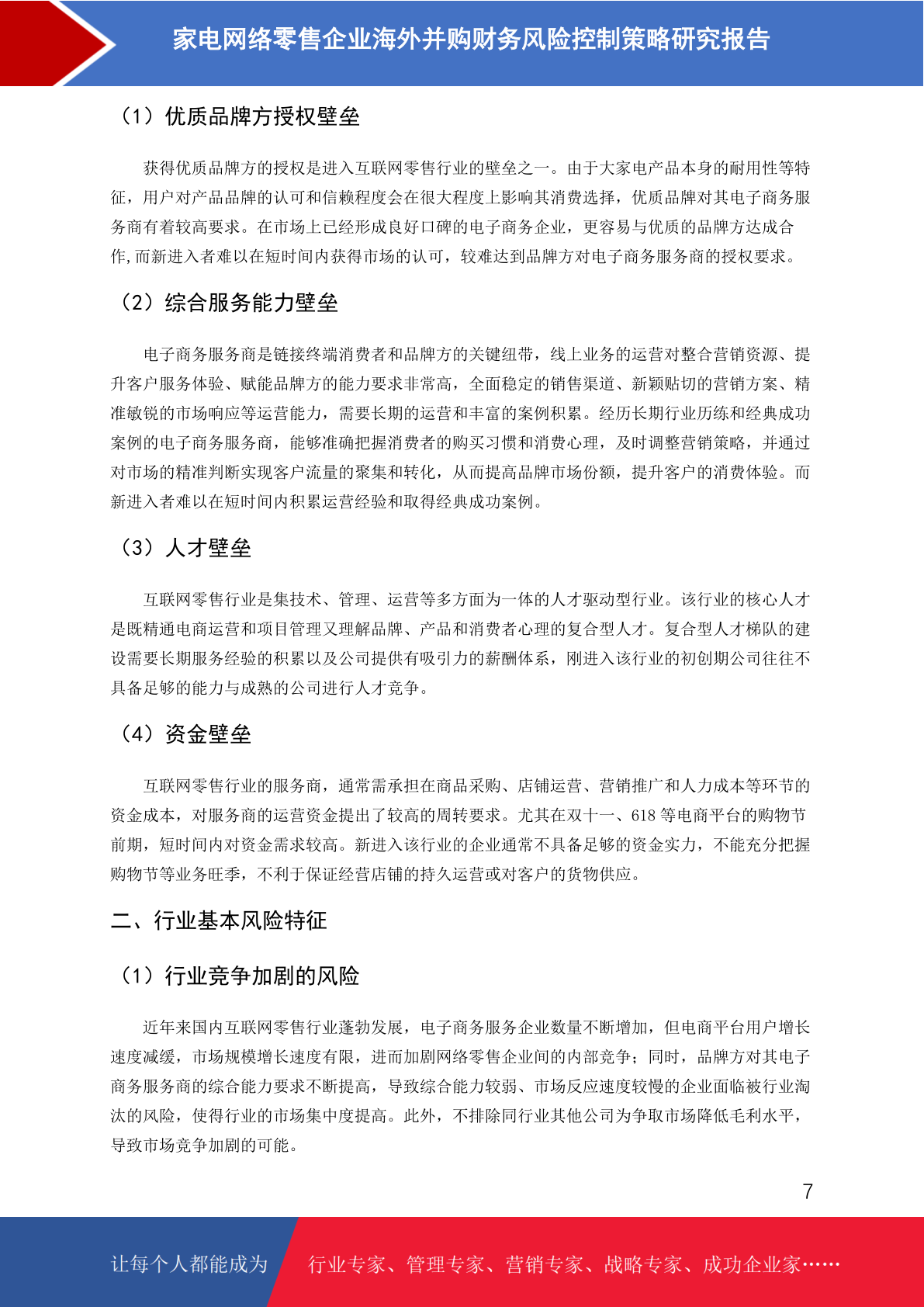 家电网络零售企业海外并购财务风险控制策略研究报告

（1）优质品牌方授权壁垒

获得优质品牌方的授权是进入互联网零售行业的壁垒之一。由于大家电产品本身的耐用性等特征，用户对产品品牌的认可和信赖程度会在很大程度上影响其消费选择，优质品牌对其电子商务服务商有着较高要求。在市场上已经形成良好口碑的电子商务企业，更容易与优质的品牌方达成合作,而新进入者难以在短时间内获得市场的认可，较难达到品牌方对电子商务服务商的授权要求。

（2）综合服务能力壁垒

电子商务服务商是链接终端消费者和品牌方的关键纽带，线上业务的运营对整合营销资源、提升客户服务体验、赋能品牌方的能力要求非常高，全面稳定的销售渠道、新颖贴切的营销方案、精准敏锐的市场响应等运营能力，需要长期的运营和丰富的案例积累。经历长期行业历练和经典成功案例的电子商务服务商，能够准确把握消费者的购买习惯和消费心理，及时调整营销策略，并通过对市场的精准判断实现客户流量的聚集和转化，从而提高品牌市场份额，提升客户的消费体验。而新进入者难以在短时间内积累运营经验和取得经典成功案例。

（3）人才壁垒

互联网零售行业是集技术、管理、运营等多方面为一体的人才驱动型行业。该行业的核心人才是既精通电商运营和项目管理又理解品牌、产品和消费者心理的复合型人才。复合型人才梯队的建设需要长期服务经验的积累以及公司提供有吸引力的薪酬体系，刚进入该行业的初创期公司往往不具备足够的能力与成熟的公司进行人才竞争。

（4）资金壁垒

互联网零售行业的服务商，通常需承担在商品采购、店铺运营、营销推广和人力成本等环节的资金成本，对服务商的运营资金提出了较高的周转要求。尤其在双十一、618 等电商平台的购物节前期，短时间内对资金需求较高。新进入该行业的企业通常不具备足够的资金实力，不能充分把握购物节等业务旺季，不利于保证经营店铺的持久运营或对客户的货物供应。

二、行业基本风险特征

（1）行业竞争加剧的风险

近年来国内互联网零售行业蓬勃发展，电子商务服务企业数量不断增加，但电商平台用户增长速度减缓，市场规模增长速度有限，进而加剧网络零售企业间的内部竞争；同时，品牌方对其电子商务服务商的综合能力要求不断提高，导致综合能力较弱、市场反应速度较慢的企业面临被行业淘汰的风险，使得行业的市场集中度提高。此外，不排除同行业其他公司为争取市场降低毛利水平，导致市场竞争加剧的可能。

7

让每个人都能成为 行业专家、管理专家、营销专家、战略专家、成功企业家……